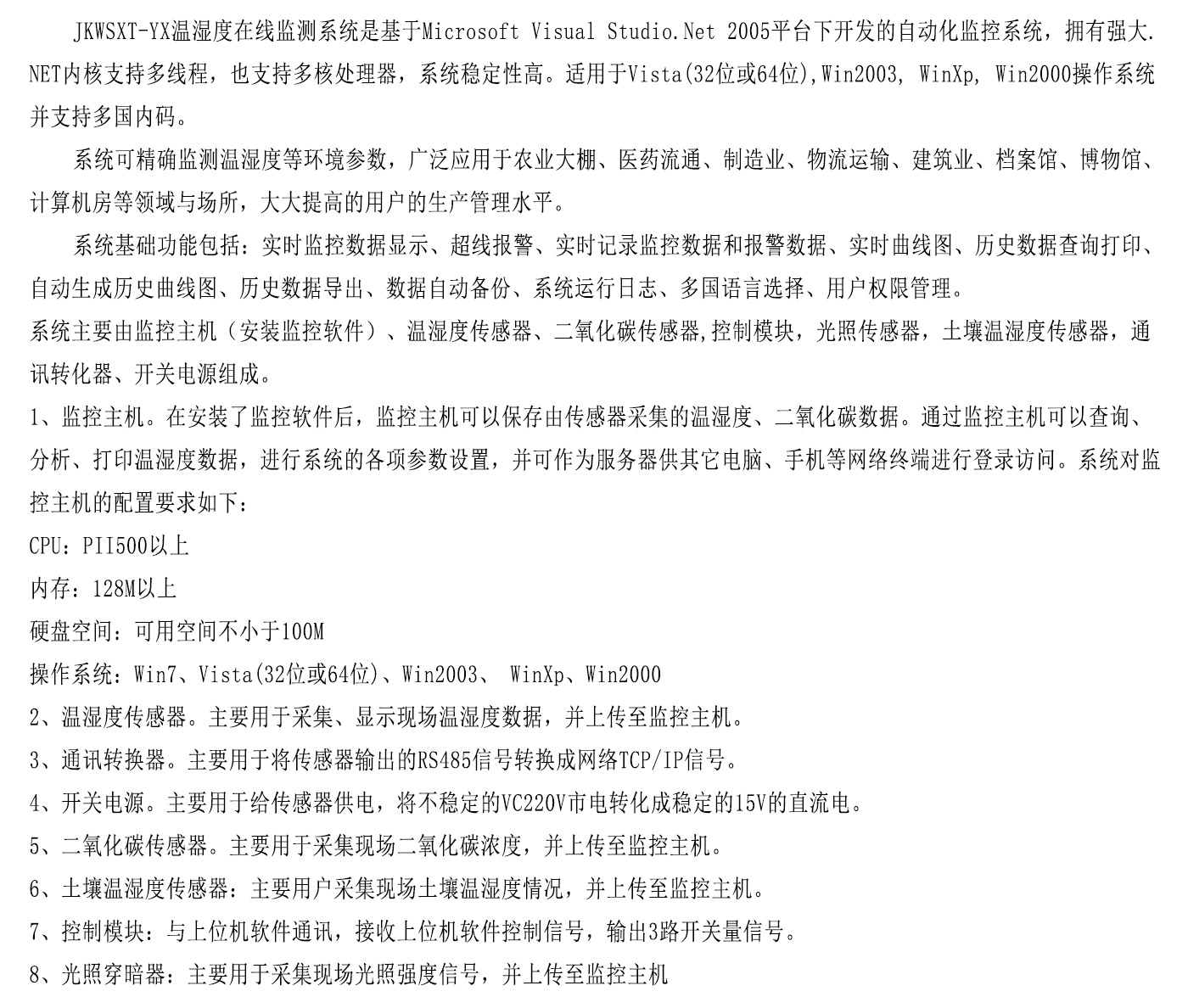 JKWSXT-YX温湿度在线监测系统是基于Microsoft Visual Studio.Net 2005平台下开发的自动化监控系统，拥有强大.NET内核支持多线程，也支持多核处理器，系统稳定性高。适用于Vista(32位或64位),Win2003, WinXp, Win2000操作系统并支持多国内码。

系统可精确监测温湿度等环境参数，广泛应用于农业大棚、医药流通、制造业、物流运输、建筑业、档案馆、博物馆、计算机房等领域与场所，大大提高的用户的生产管理水平。

系统基础功能包括：实时监控数据显示、超线报警、实时记录监控数据和报警数据、实时曲线图、历史数据查询打印、自动生成历史曲线图、历史数据导出、数据自动备份、系统运行日志、多国语言选择、用户权限管理。

系统主要由监控主机（安装监控软件）、温湿度传感器、二氧化碳传感器,控制模块，光照传感器，土壤温湿度传感器，通讯转化器、开关电源组成。

1、监控主机。在安装了监控软件后，监控主机可以保存由传感器采集的温湿度、二氧化碳数据。通过监控主机可以查询、分析、打印温湿度数据，进行系统的各项参数设置，并可作为服务器供其它电脑、手机等网络终端进行登录访问。系统对监控主机的配置要求如下：

CPU：PII500以上

内存：128M以上

硬盘空间：可用空间不小于100M

操作系统：Win7、Vista(32位或64位)、Win2003、 WinXp、Win2000

2、温湿度传感器。主要用于采集、显示现场温湿度数据，并上传至监控主机。

3、通讯转换器。主要用于将传感器输出的RS485信号转换成网络TCP/IP信号。

4、开关电源。主要用于给传感器供电，将不稳定的VC220V市电转化成稳定的15V的直流电。

5、二氧化碳传感器。主要用于采集现场二氧化碳浓度，并上传至监控主机。

6、土壤温湿度传感器：主要用户采集现场土壤温湿度情况，并上传至监控主机。

7、控制模块：与上位机软件通讯，接收上位机软件控制信号，输出3路开关量信号。

8、光照穿暗器：主要用于采集现场光照强度信号，并上传至监控主机